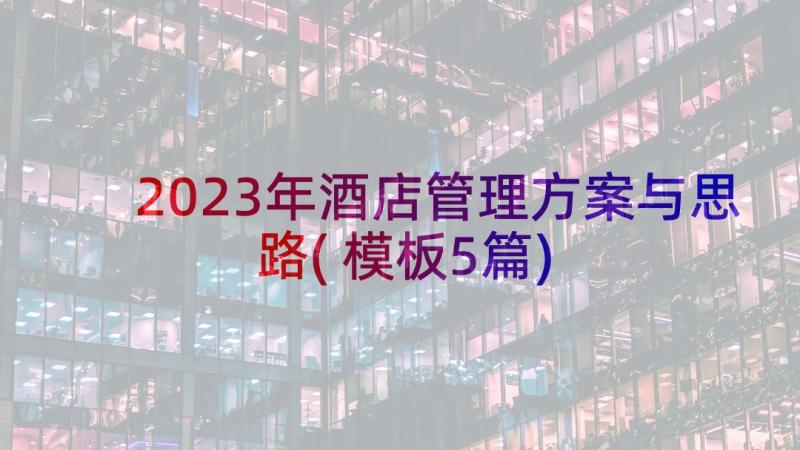 2023年酒店管理方案与思路(模板5篇)